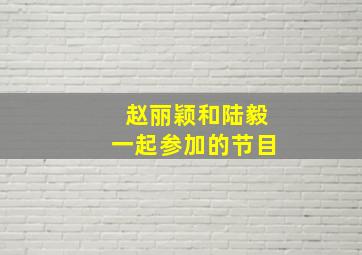 赵丽颖和陆毅
一起参加的节目